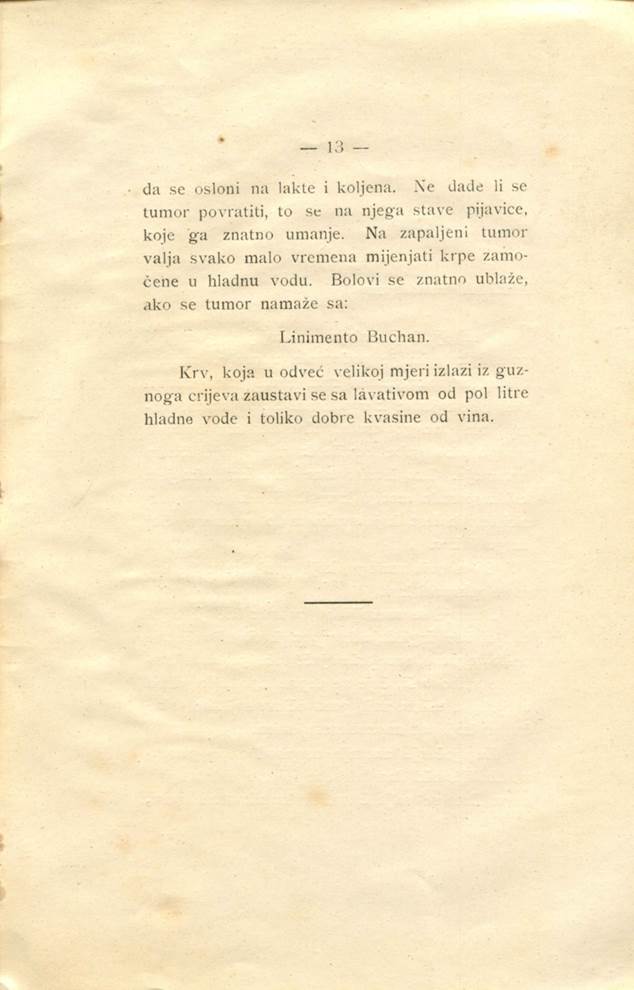 — 13 —

da se osloni na lakte i koljena. Ne dade li se tumor povratiti, to se na njega stave pijavice, koje ga znatno umanje. Na zapaljeni tumor valja svako malo vremena mijenjati krpe zamočene u hladnu vodu. Bolovi se znatno ublaže, ako se tumor namaže sa:

Linimento Buchan.

Krv, koja u odveć velikoj mjeri izlazi iz guznoga crijeva zaustavi se sa lavativom od pol litre hladne vode i toliko dobre kvasine od vina.